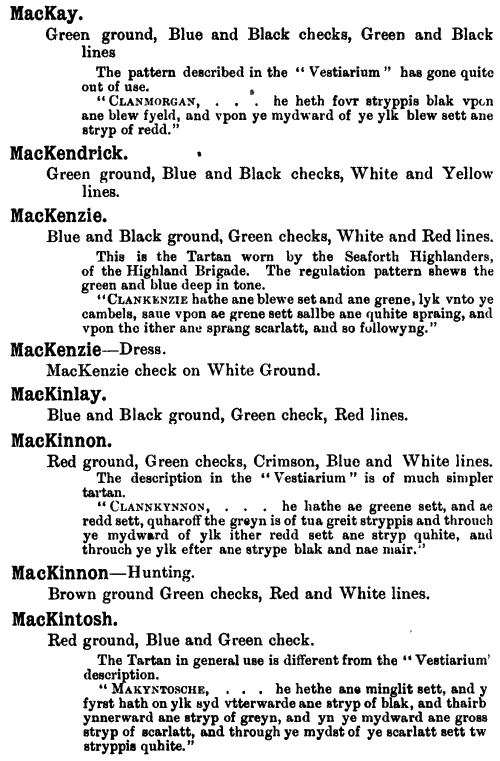 MacKay.

Green ground, Blue and Black checks, Green and Black lines

The pattern described in the "Vestiarium" has gone quite out of use.

"CLANMORGAN, . . . he heth fovr stryppis blak vpon ane blew fyeld, and vpon ye mydward of ye ylk blew sett ane stryp of redd."

MacKendrick.

Green ground, Blue and Black checks, White and Yellow lines.

MacKenzie.

Blue and Black ground, Green checks, White and Red lines.

This is the Tartan worn by the Seaforth Highlanders, of the Highland Brigade. The regulation pattern shews the green and blue deep in tone.

"CLANKENZIE hathe ane blewe set and ane grene, lyk vnto ye cambels, saue vpon ae grene sett sallbe ane quhite spraing, and vpon the ither ane sprang scarlatt, and so followyng."

MacKenzie—Dress.

MacKenzie check on White Ground.

MacKinlay.

Blue and Black ground, Green check, Red lines.

MacKinnon.

Red ground, Green checks, Crimson, Blue and White lines.

The description in the "Vestiarium" is of much simpler tartan.

"CLANNKYNNON, . . . he hathe ae greene sett, and ae redd sett, quharoff the greyn is of tua greit stryppis and throuch ye mydward of ylk ither redd sett ane stryp quhite, and throuch ye ylk efter ane strype blak and nae mair."

MacKinnon—Hunting.

Brown ground Green checks, Red and White lines.

MacKintosh.

Red ground, Blue and Green check.

The Tartan in general use is different from the "Vestiarium' description.

"MAKYNTOSCHE, . . . he hethe ane minglit sett, and y fyrst hath on ylk syd vtterwarde ane stryp of blak, and thairb ynnerward ane stryp of greyn, and yn ye mydward ane gross stryp of scarlatt, and through ye mydst of ye scarlatt sett tw stryppis quhite."